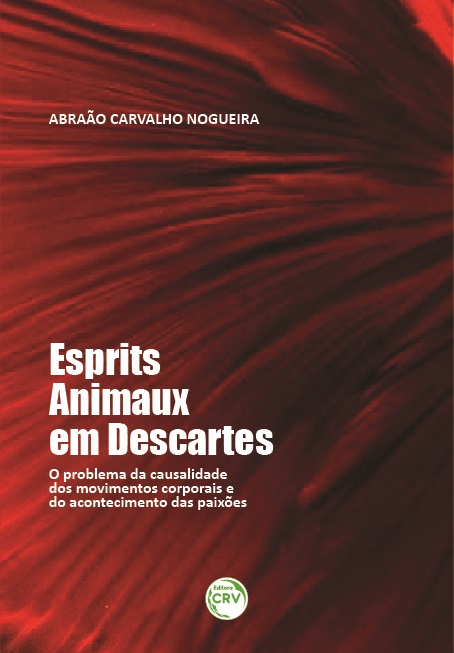 ABRAÃO CARVALHO NOGUEIRA

Esprits Animaux em Descartes

O problema da causalidade dos movimentos corporais e do acontecimento das paixões

Editora CRV